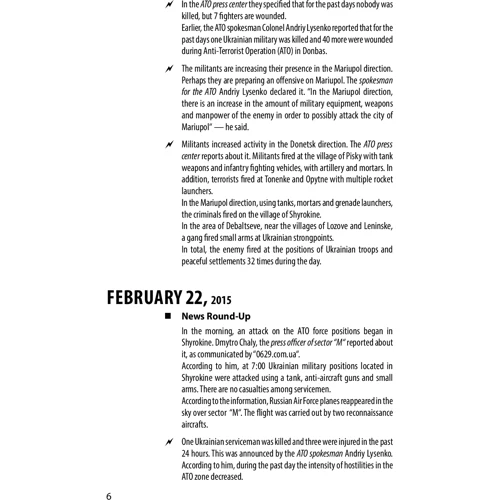 In the ATO press center they specified that for the past days nobody was killed, but 7 fighters are wounded.
Earlier, the ATO spokesman Colonel Andriy Lysenko reported that for the past days one Ukrainian military was killed and 40 more were wounded during Anti-Terrorist Operation (ATO) in Donbas.

The militants are increasing their presence in the Mariupol direction. Perhaps they are preparing an offensive on Mariupol. The spokesman for the ATO Andriy Lysenko declared it. "In the Mariupol direction, there is an increase in the amount of military equipment, weapons and manpower of the enemy in order to possibly attack the city of Mariupol" — he said.

Militants increased activity in the Donetsk direction. The ATO press center reports about it. Militants fired at the village of Pisky with tank weapons and infantry fighting vehicles, with artillery and mortars. In addition, terrorists fired at Tonenke and Opytne with multiple rocket launchers.
In the Mariupol direction, using tanks, mortars and grenade launchers, the criminals fired on the village of Shyrokine.
In the area of Debaltseve, near the villages of Lozove and Leninske, a gang fired small arms at Ukrainian strongpoints.
In total, the enemy fired at the positions of Ukrainian troops and peaceful settlements 32 times during the day.

FEBRUARY 22, 2015

News Round-Up
In the morning, an attack on the ATO force positions began in Shyrokine. Dmytro Chaly, the press officer of sector "M" reported about it, as communicated by "0629.com.ua".
According to him, at 7:00 Ukrainian military positions located in Shyrokine were attacked using a tank, anti-aircraft guns and small arms. There are no casualties among servicemen.
According to the information, Russian Air Force planes reappeared in the sky over sector "M". The flight was carried out by two reconnaissance aircrafts.

One Ukrainian serviceman was killed and three were injured in the past 24 hours. This was announced by the ATO spokesman Andriy Lysenko. According to him, during the past day the intensity of hostilities in the ATO zone decreased.

6